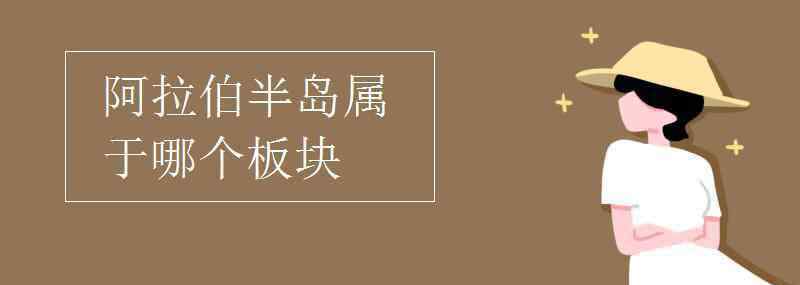 阿拉伯半岛属于哪个板块